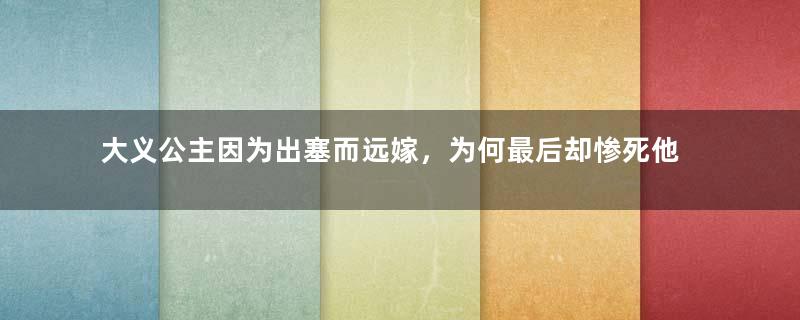 大义公主因为出塞而远嫁，为何最后却惨死他